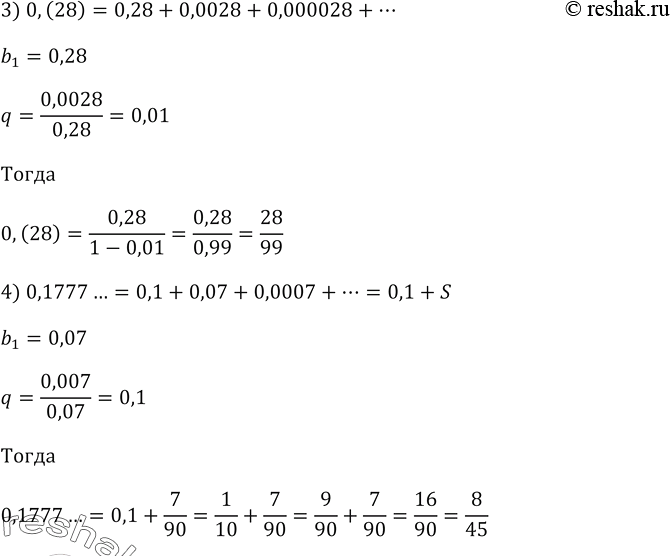 3) $0,(28) = 0,28 + 0,0028 + 0,000028 + \cdots$

© reshak.ru

$b_1 = 0,28$

$q = \frac{0,0028}{0,28} = 0,01$

Тогда

$0,(28) = \frac{0,28}{1 - 0,01} = \frac{0,28}{0,99} = \frac{28}{99}$

4) $0,1777 \ldots = 0,1 + 0,07 + 0,0007 + \cdots = 0,1 + S$

$b_1 = 0,07$

$q = \frac{0,007}{0,07} = 0,1$

Тогда

$0,1777 \ldots = 0,1 + \frac{7}{90} = \frac{1}{10} + \frac{7}{90} = \frac{9}{90} + \frac{7}{90} = \frac{16}{90} = \frac{8}{45}$

reshak